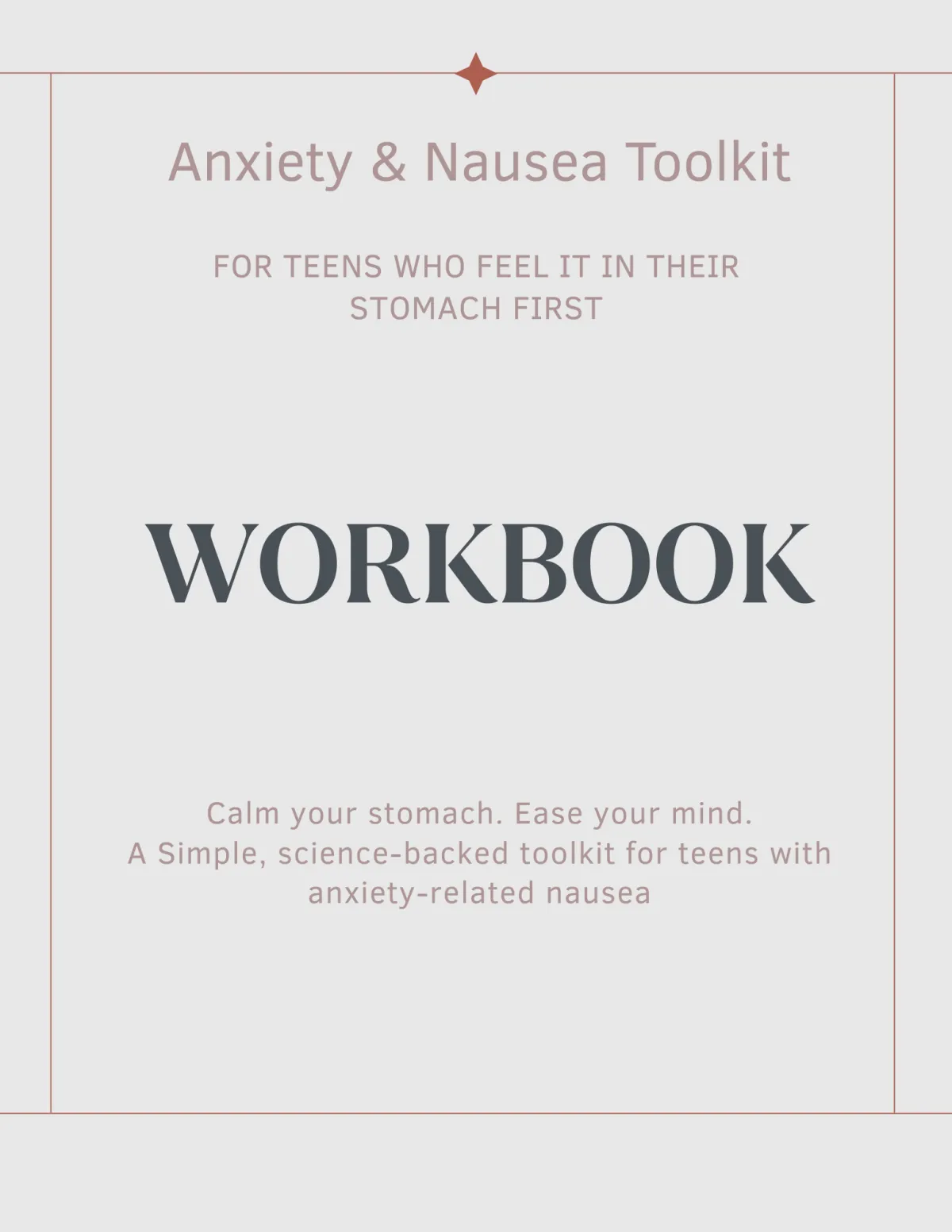 Anxiety & Nausea Toolkit

FOR TEENS WHO FEEL IT IN THEIR STOMACH FIRST

WORKBOOK

Calm your stomach. Ease your mind.
A Simple, science-backed toolkit for teens with anxiety-related nausea